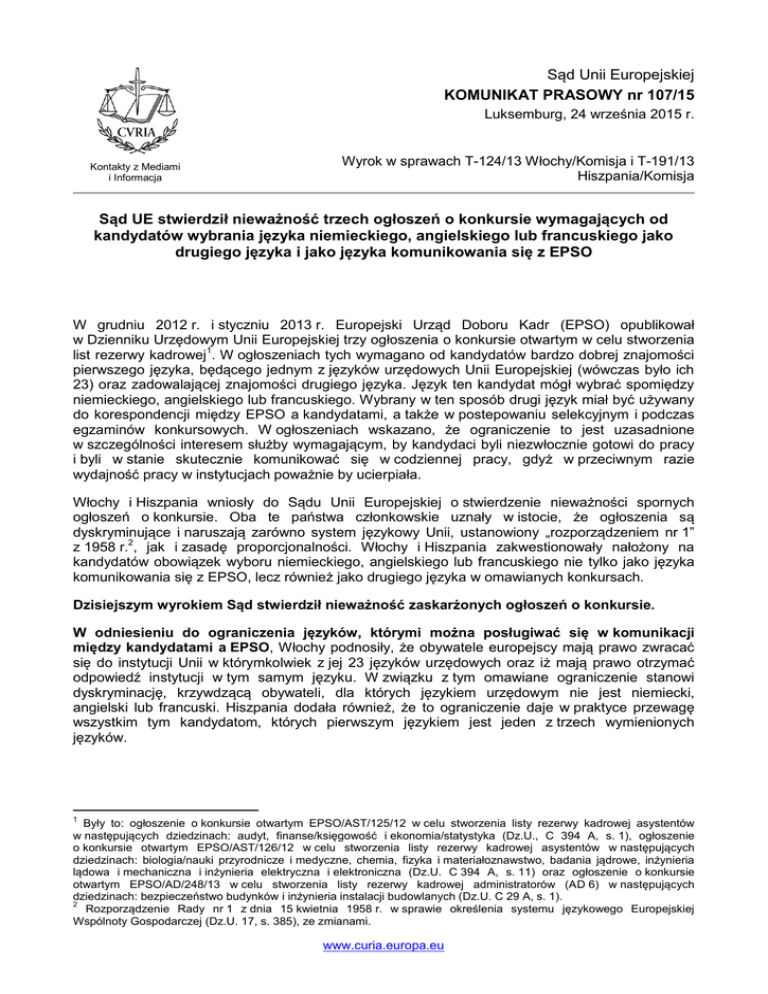 CVRIA

Kontakty z Mediami i Informacja

Sąd Unii Europejskiej
KOMUNIKAT PRASOWY nr 107/15
Luksemburg, 24 września 2015 r.

Wyrok w sprawach T-124/13 Włochy/Komisja i T-191/13 Hiszpania/Komisja

Sąd UE stwierdził nieważność trzech ogłoszeń o konkursie wymagających od kandydatów wybrania języka niemieckiego, angielskiego lub francuskiego jako drugiego języka i jako języka komunikowania się z EPSO

W grudniu 2012 r. i styczniu 2013 r. Europejski Urząd Doboru Kadr (EPSO) opublikował w Dzienniku Urzędowym Unii Europejskiej trzy ogłoszenia o konkursie otwartym w celu stworzenia list rezerwy kadrowej$^1$. W ogłoszeniach tych wymagano od kandydatów bardzo dobrej znajomości pierwszego języka, będącego jednym z języków urzędowych Unii Europejskiej (wówczas było ich 23) oraz zadowalającej znajomości drugiego języka. Język ten kandydat mógł wybrać spomiędzy niemieckiego, angielskiego lub francuskiego. Wybrany w ten sposób drugi język miał być używany do korespondencji między EPSO a kandydatami, a także w postepowaniu selekcyjnym i podczas egzaminów konkursowych. W ogłoszeniach wskazano, że ograniczenie to jest uzasadnione w szczególności interesem służby wymagającym, by kandydaci byli niezwłocznie gotowi do pracy i byli w stanie skutecznie komunikować się w codziennej pracy, gdyż w przeciwnym razie wydajność pracy w instytucjach poważnie by ucierpiała.

Włochy i Hiszpania wniosły do Sądu Unii Europejskiej o stwierdzenie nieważności spornych ogłoszeń o konkursie. Oba te państwa członkowskie uznały w istocie, że ogłoszenia są dyskryminujące i naruszają zarówno system językowy Unii, ustanowiony „rozporządzeniem nr 1" z 1958 r.$^2$, jak i zasadę proporcjonalności. Włochy i Hiszpania zakwestionowały nałożony na kandydatów obowiązek wyboru niemieckiego, angielskiego lub francuskiego nie tylko jako języka komunikowania się z EPSO, lecz również jako drugiego języka w omawianych konkursach.

Dzisiejszym wyrokiem Sąd stwierdził nieważność zaskarżonych ogłoszeń o konkursie.

W odniesieniu do ograniczenia języków, którymi można posługiwać się w komunikacji między kandydatami a EPSO, Włochy podnosiły, że obywatele europejscy mają prawo zwracać się do instytucji Unii w którymkolwiek z jej 23 języków urzędowych oraz iż mają prawo otrzymać odpowiedź instytucji w tym samym języku. W związku z tym omawiane ograniczenie stanowi dyskryminację, krzywdzącą obywateli, dla których językiem urzędowym nie jest niemiecki, angielski lub francuski. Hiszpania dodała również, że to ograniczenie daje w praktyce przewagę wszystkim tym kandydatom, których pierwszym językiem jest jeden z trzech wymienionych języków.

$^1$ Były to: ogłoszenie o konkursie otwartym EPSO/AST/125/12 w celu stworzenia listy rezerwy kadrowej asystentów w następujących dziedzinach: audyt, finanse/księgowość i ekonomia/statystyka (Dz.U., C 394 A, s. 1), ogłoszenie o konkursie otwartym EPSO/AST/126/12 w celu stworzenia listy rezerwy kadrowej asystentów w następujących dziedzinach: biologia/nauki przyrodnicze i medyczne, chemia, fizyka i materiałoznawstwo, badania jądrowe, inżynieria lądowa i mechaniczna i inżynieria elektryczna i elektroniczna (Dz.U. C 394 A, s. 11) oraz ogłoszenie o konkursie otwartym EPSO/AD/248/13 w celu stworzenia listy rezerwy kadrowej administratorów (AD 6) w następujących dziedzinach: bezpieczeństwo budynków i inżynieria instalacji budowlanych (Dz.U. C 29 A, s. 1).
$^2$ Rozporządzenie Rady nr 1 z dnia 15 kwietnia 1958 r. w sprawie określenia systemu językowego Europejskiej Wspólnoty Gospodarczej (Dz.U. 17, s. 385), ze zmianami.

www.curia.europa.eu